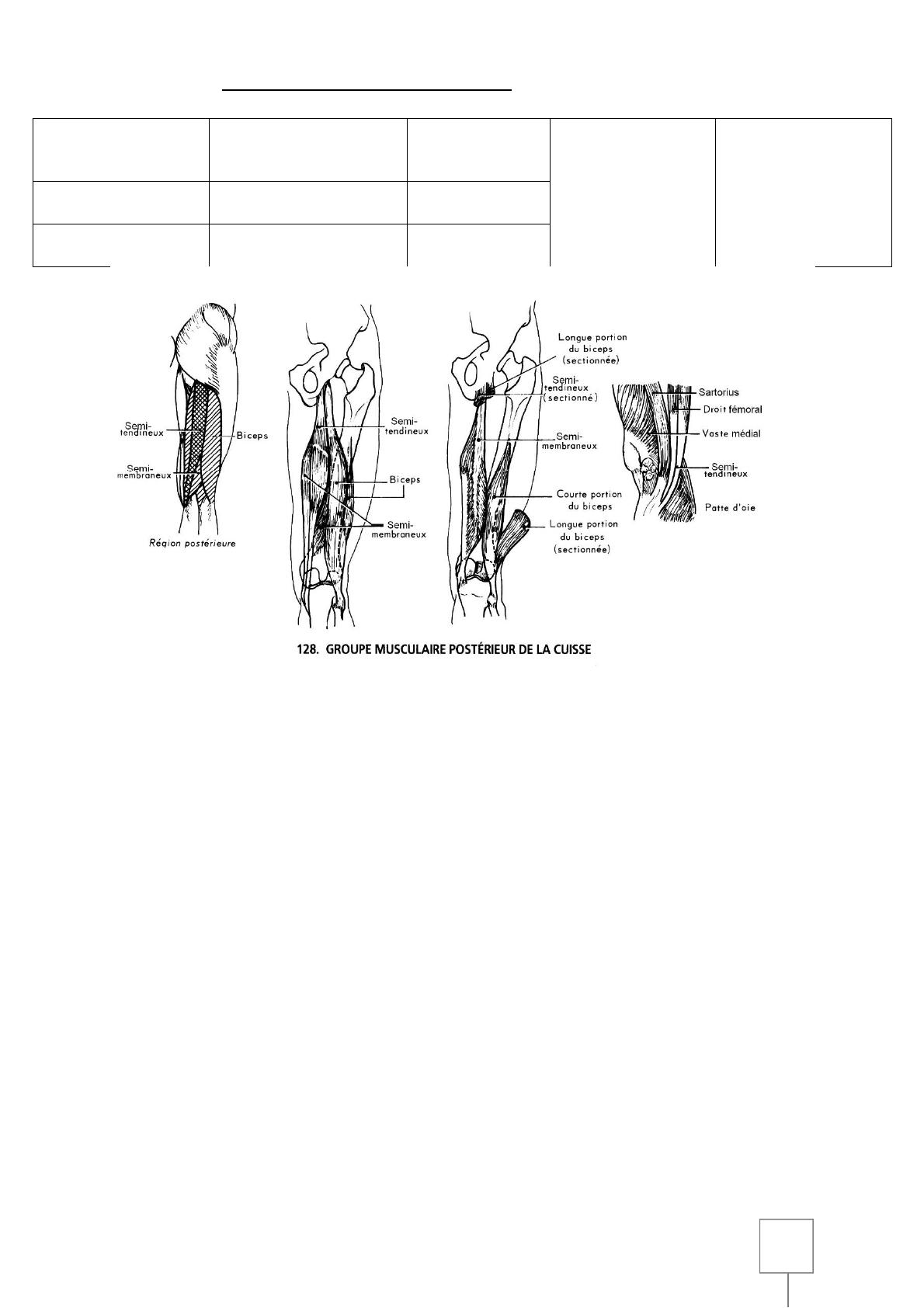 Semi-tendineux

Biceps

Semi-membraneux

Région postérieure

Semi-tendineux

Biceps

Semi-membraneux

Longue portion du biceps (sectionnée)

Semi-tendineux (sectionné)

Semi-membraneux

Courte portion du biceps

Longue portion du biceps (sectionnée)

Sartorius

Droit fémoral

Vaste médial

Semi-tendineux

Patte d'oie

128. GROUPE MUSCULAIRE POSTÉRIEUR DE LA CUISSE